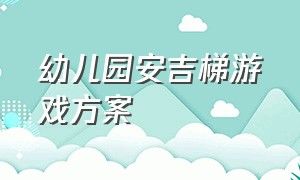 幼儿园安吉梯游戏方案